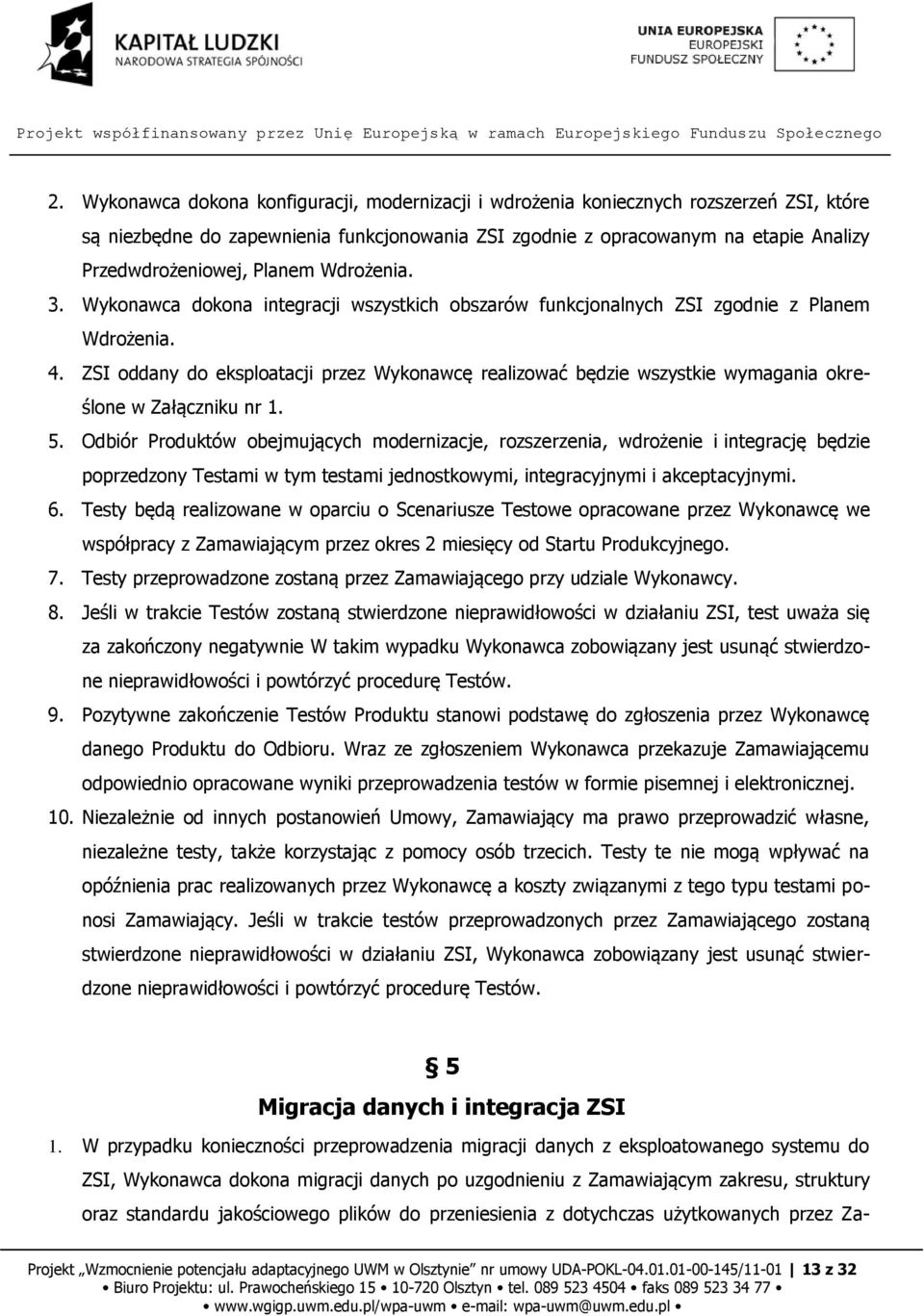 KAPITAŁ LUDZKI
NARODOWA STRATEGIA SPÓJNOŚCI

UNIA EUROPEJSKA
EUROPEJSKI
FUNDUSZ SPOŁECZNY

Projekt współfinansowany przez Unię Europejską w ramach Europejskiego Funduszu Społecznego

2. Wykonawca dokona konfiguracji, modernizacji i wdrożenia koniecznych rozszerzeń ZSI, które są niezbędne do zapewnienia funkcjonowania ZSI zgodnie z opracowanym na etapie Analizy Przedwdrożeniowej, Planem Wdrożenia.
3. Wykonawca dokona integracji wszystkich obszarów funkcjonalnych ZSI zgodnie z Planem Wdrożenia.
4. ZSI oddany do eksploatacji przez Wykonawcę realizować będzie wszystkie wymagania określone w Załączniku nr 1.
5. Odbiór Produktów obejmujących modernizacje, rozszerzenia, wdrożenie i integrację będzie poprzedzony Testami w tym testami jednostkowymi, integracyjnymi i akceptacyjnymi.
6. Testy będą realizowane w oparciu o Scenariusze Testowe opracowane przez Wykonawcę we współpracy z Zamawiającym przez okres 2 miesięcy od Startu Produkcyjnego.
7. Testy przeprowadzone zostaną przez Zamawiającego przy udziale Wykonawcy.
8. Jeśli w trakcie Testów zostaną stwierdzone nieprawidłowości w działaniu ZSI, test uważa się za zakończony negatywnie W takim wypadku Wykonawca zobowiązany jest usunąć stwierdzone nieprawidłowości i powtórzyć procedurę Testów.
9. Pozytywne zakończenie Testów Produktu stanowi podstawę do zgłoszenia przez Wykonawcę danego Produktu do Odbioru. Wraz ze zgłoszeniem Wykonawca przekazuje Zamawiającemu odpowiednio opracowane wyniki przeprowadzenia testów w formie pisemnej i elektronicznej.
10. Niezależnie od innych postanowień Umowy, Zamawiający ma prawo przeprowadzić własne, niezależne testy, także korzystając z pomocy osób trzecich. Testy te nie mogą wpływać na opóźnienia prac realizowanych przez Wykonawcę a koszty związanymi z tego typu testami ponosi Zamawiający. Jeśli w trakcie testów przeprowadzonych przez Zamawiającego zostaną stwierdzone nieprawidłowości w działaniu ZSI, Wykonawca zobowiązany jest usunąć stwierdzone nieprawidłowości i powtórzyć procedurę Testów.

§ 5
Migracja danych i integracja ZSI

1. W przypadku konieczności przeprowadzenia migracji danych z eksploatowanego systemu do ZSI, Wykonawca dokona migracji danych po uzgodnieniu z Zamawiającym zakresu, struktury oraz standardu jakościowego plików do przeniesienia z dotychczas użytkowanych przez Za-

Projekt „Wzmocnienie potencjału adaptacyjnego UWM w Olsztynie" nr umowy UDA-POKL-04.01.01-00-145/11-01 | 13 z 32
• Biuro Projektu: ul. Prawocheńskiego 15 • 10-720 Olsztyn • tel. 089 523 4504 • faks 089 523 34 77 •
• www.wgigp.uwm.edu.pl/wpa-uwm • e-mail: wpa-uwm@uwm.edu.pl •